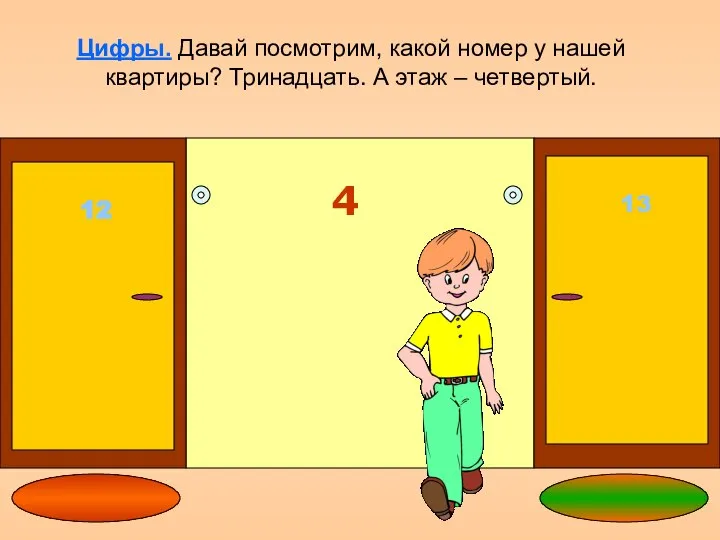 Цифры. Давай посмотрим, какой номер у нашей квартиры? Тринадцать. А этаж – четвертый.

12

4

13